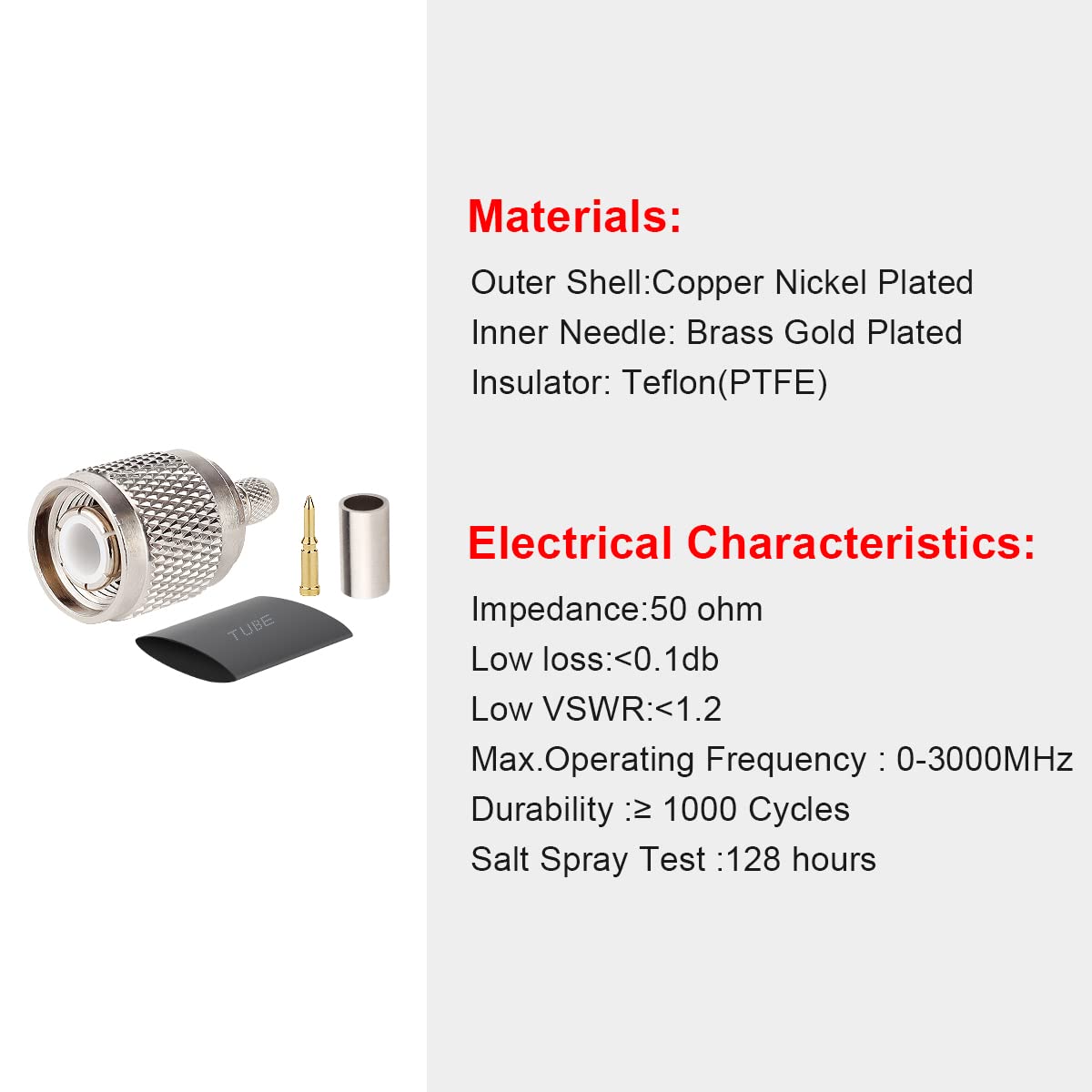 TUBE

Materials:

Outer Shell:Copper Nickel Plated
Inner Needle: Brass Gold Plated
Insulator: Teflon(PTFE)

Electrical Characteristics:

Impedance:50 ohm
Low loss:<0.1db
Low VSWR:<1.2
Max.Operating Frequency : 0-3000MHz
Durability :≥ 1000 Cycles
Salt Spray Test :128 hours